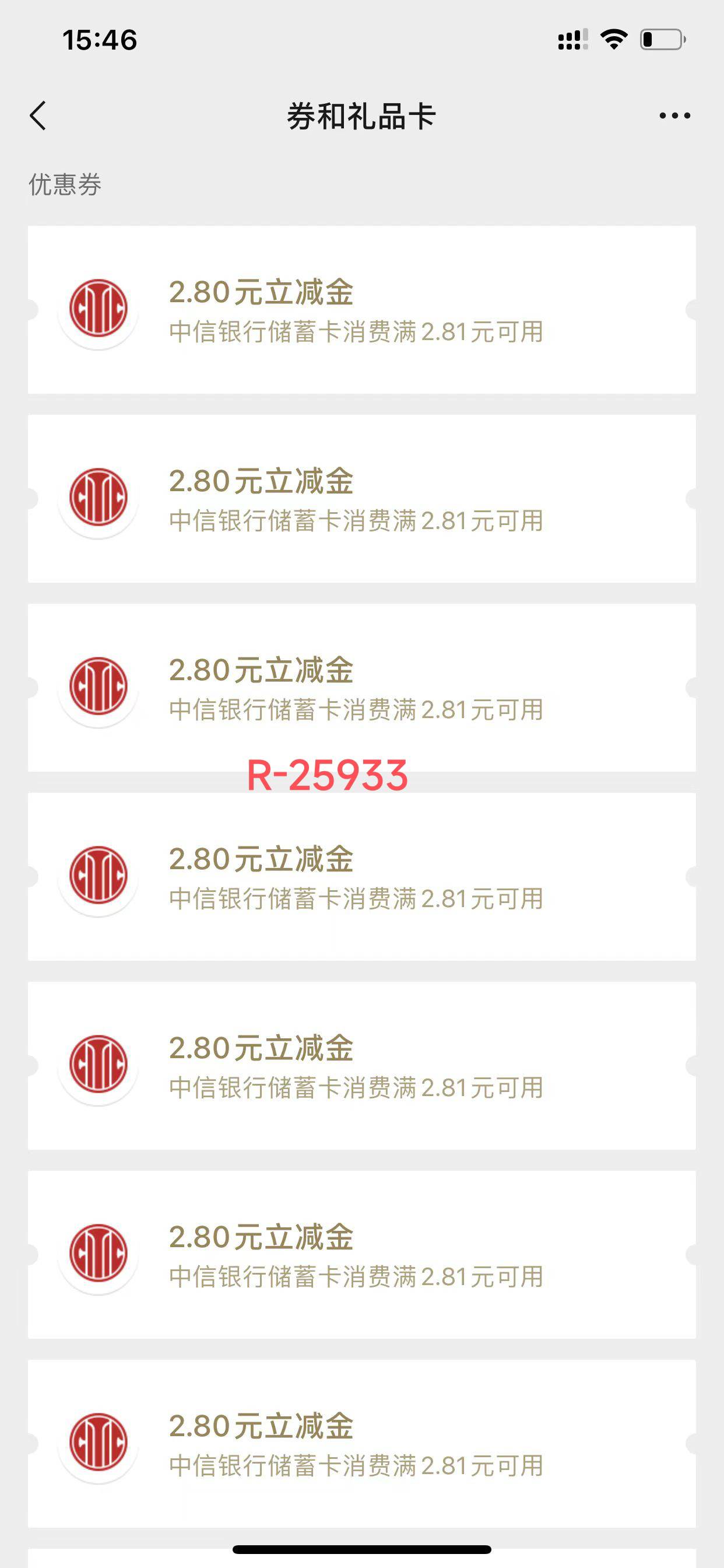 15:46

券和礼品卡

优惠券

2.80元立减金
中信银行储蓄卡消费满2.81元可用

2.80元立减金
中信银行储蓄卡消费满2.81元可用

2.80元立减金
中信银行储蓄卡消费满2.81元可用

R-25933

2.80元立减金
中信银行储蓄卡消费满2.81元可用

2.80元立减金
中信银行储蓄卡消费满2.81元可用

2.80元立减金
中信银行储蓄卡消费满2.81元可用

2.80元立减金
中信银行储蓄卡消费满2.81元可用